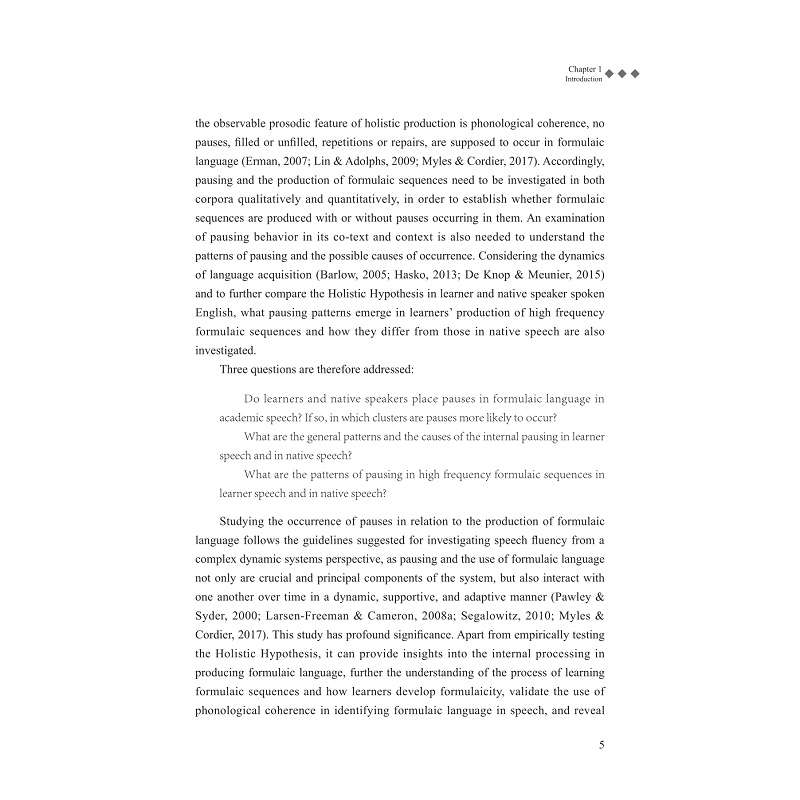 Chapter 1
Introduction

the observable prosodic feature of holistic production is phonological coherence, no pauses, filled or unfilled, repetitions or repairs, are supposed to occur in formulaic language (Erman, 2007; Lin & Adolphs, 2009; Myles & Cordier, 2017). Accordingly, pausing and the production of formulaic sequences need to be investigated in both corpora qualitatively and quantitatively, in order to establish whether formulaic sequences are produced with or without pauses occurring in them. An examination of pausing behavior in its co-text and context is also needed to understand the patterns of pausing and the possible causes of occurrence. Considering the dynamics of language acquisition (Barlow, 2005; Hasko, 2013; De Knop & Meunier, 2015) and to further compare the Holistic Hypothesis in learner and native speaker spoken English, what pausing patterns emerge in learners' production of high frequency formulaic sequences and how they differ from those in native speech are also investigated.

Three questions are therefore addressed:

Do learners and native speakers place pauses in formulaic language in academic speech? If so, in which clusters are pauses more likely to occur?

What are the general patterns and the causes of the internal pausing in learner speech and in native speech?

What are the patterns of pausing in high frequency formulaic sequences in learner speech and in native speech?

Studying the occurrence of pauses in relation to the production of formulaic language follows the guidelines suggested for investigating speech fluency from a complex dynamic systems perspective, as pausing and the use of formulaic language not only are crucial and principal components of the system, but also interact with one another over time in a dynamic, supportive, and adaptive manner (Pawley & Syder, 2000; Larsen-Freeman & Cameron, 2008a; Segalowitz, 2010; Myles & Cordier, 2017). This study has profound significance. Apart from empirically testing the Holistic Hypothesis, it can provide insights into the internal processing in producing formulaic language, further the understanding of the process of learning formulaic sequences and how learners develop formulaicity, validate the use of phonological coherence in identifying formulaic language in speech, and reveal

5